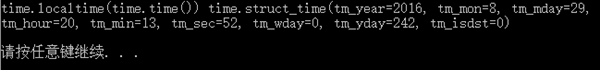 time.localtime(time.time()) time.struct_time(tm_year=2016, tm_mon=8, tm_mday=29, tm_hour=20, tm_min=13, tm_sec=52, tm_wday=0, tm_yday=242, tm_isdst=0)

请按任意键继续. . .